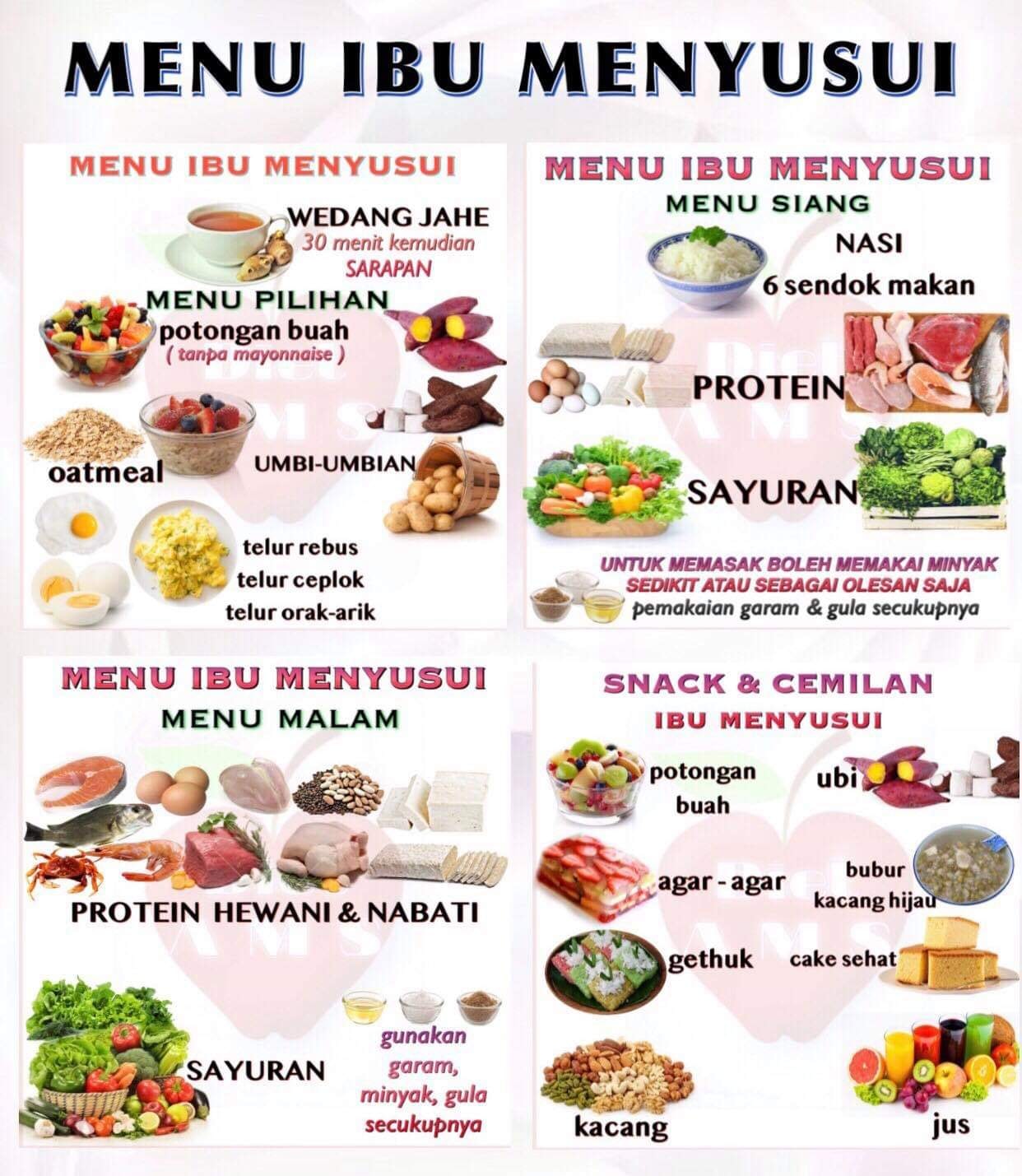 MENU IBU MENYUSUI

MENU IBU MENYUSUI

WEDANG JAHE
30 menit kemudian
SARAPAN

MENU PILIHAN
potongan buah
( tanpa mayonnaise )

oatmeal

UMBI-UMBIAN

telur rebus
telur ceplok
telur orak-arik

MENU IBU MENYUSUI
MENU SIANG

NASI
6 sendok makan

PROTEIN

SAYURAN

UNTUK MEMASAK BOLEH MEMAKAI MINYAK SEDIKIT ATAU SEBAGAI OLESAN SAJA
pemakaian garam & gula secukupnya

MENU IBU MENYUSUI
MENU MALAM

PROTEIN HEWANI & NABATI

SAYURAN

gunakan
garam,
minyak, gula
secukupnya

SNACK & CEMILAN
IBU MENYUSUI

potongan
buah

ubi

agar - agar

bubur
kacang hijau

gethuk

cake sehat

kacang

jus

Diet AMS